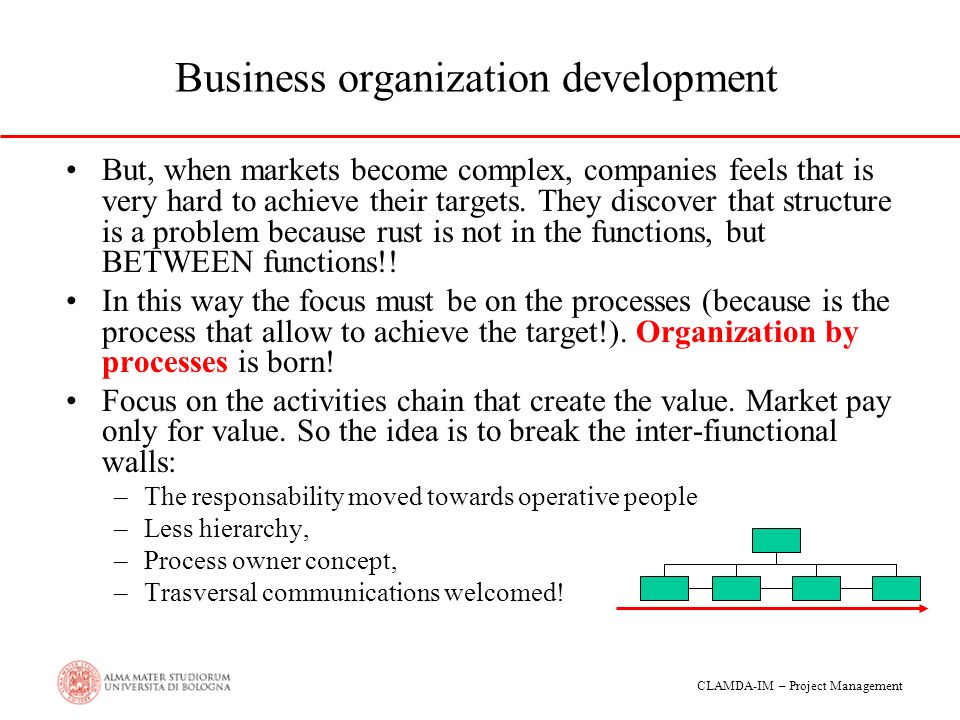 Business organization development

• But, when markets become complex, companies feels that is very hard to achieve their targets. They discover that structure is a problem because rust is not in the functions, but BETWEEN functions!!

• In this way the focus must be on the processes (because is the process that allow to achieve the target!). Organization by processes is born!

• Focus on the activities chain that create the value. Market pay only for value. So the idea is to break the inter-fiunctional walls:
– The responsability moved towards operative people
– Less hierarchy,
– Process owner concept,
– Trasversal communications welcomed!

ALMA MATER STUDIORUM UNIVERSITÀ DI BOLOGNA

CLAMDA-IM – Project Management